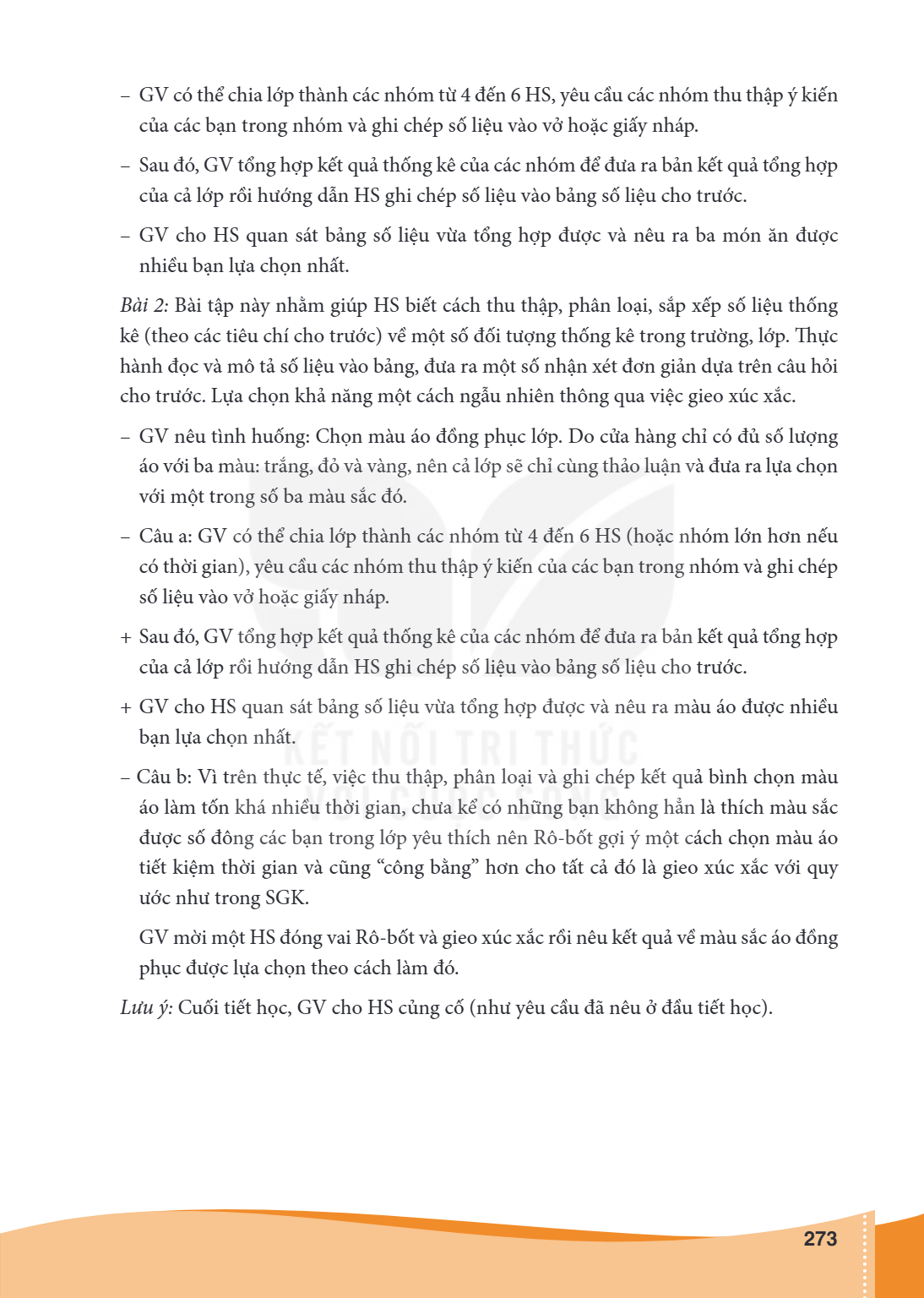 – GV có thể chia lớp thành các nhóm từ 4 đến 6 HS, yêu cầu các nhóm thu thập ý kiến của các bạn trong nhóm và ghi chép số liệu vào vở hoặc giấy nháp.

– Sau đó, GV tổng hợp kết quả thống kê của các nhóm để đưa ra bản kết quả tổng hợp của cả lớp rồi hướng dẫn HS ghi chép số liệu vào bảng số liệu cho trước.

– GV cho HS quan sát bảng số liệu vừa tổng hợp được và nêu ra ba món ăn được nhiều bạn lựa chọn nhất.

Bài 2: Bài tập này nhằm giúp HS biết cách thu thập, phân loại, sắp xếp số liệu thống kê (theo các tiêu chí cho trước) về một số đối tượng thống kê trong trường, lớp. Thực hành đọc và mô tả số liệu vào bảng, đưa ra một số nhận xét đơn giản dựa trên câu hỏi cho trước. Lựa chọn khả năng một cách ngẫu nhiên thông qua việc gieo xúc xắc.

– GV nêu tình huống: Chọn màu áo đồng phục lớp. Do cửa hàng chỉ có đủ số lượng áo với ba màu: trắng, đỏ và vàng, nên cả lớp sẽ chỉ cùng thảo luận và đưa ra lựa chọn với một trong số ba màu sắc đó.

– Câu a: GV có thể chia lớp thành các nhóm từ 4 đến 6 HS (hoặc nhóm lớn hơn nếu có thời gian), yêu cầu các nhóm thu thập ý kiến của các bạn trong nhóm và ghi chép số liệu vào vở hoặc giấy nháp.

+ Sau đó, GV tổng hợp kết quả thống kê của các nhóm để đưa ra bản kết quả tổng hợp của cả lớp rồi hướng dẫn HS ghi chép số liệu vào bảng số liệu cho trước.

+ GV cho HS quan sát bảng số liệu vừa tổng hợp được và nêu ra màu áo được nhiều bạn lựa chọn nhất.

– Câu b: Vì trên thực tế, việc thu thập, phân loại và ghi chép kết quả bình chọn màu áo làm tốn khá nhiều thời gian, chưa kể có những bạn không hẳn là thích màu sắc được số đông các bạn trong lớp yêu thích nên Rô-bốt gợi ý một cách chọn màu áo tiết kiệm thời gian và cũng "công bằng" hơn cho tất cả đó là gieo xúc xắc với quy ước như trong SGK.

GV mời một HS đóng vai Rô-bốt và gieo xúc xắc rồi nêu kết quả về màu sắc áo đồng phục được lựa chọn theo cách làm đó.

Lưu ý: Cuối tiết học, GV cho HS củng cố (như yêu cầu đã nêu ở đầu tiết học).

273

KẾT NỐI TRI THỨC VỚI CUỘC SỐNG